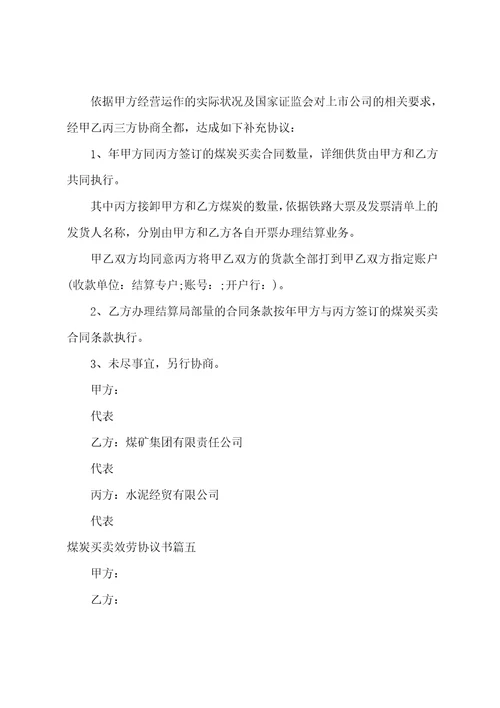 依据甲方经营运作的实际状况及国家证监会对上市公司的相关要求，经甲乙丙三方协商全都，达成如下补充协议：

1、年甲方同丙方签订的煤炭买卖合同数量，详细供货由甲方和乙方共同执行。

其中丙方接卸甲方和乙方煤炭的数量，依据铁路大票及发票清单上的发货人名称，分别由甲方和乙方各自开票办理结算业务。

甲乙双方均同意丙方将甲乙双方的货款全部打到甲乙双方指定账户(收款单位：结算专户；账号：；开户行：)。

2、乙方办理结算局部量的合同条款按年甲方与丙方签订的煤炭买卖合同条款执行。

3、未尽事宜，另行协商。

甲方：

代表

乙方：煤矿集团有限责任公司

代表

丙方：水泥经贸有限公司

代表

煤炭买卖效劳协议书篇五

甲方：

乙方：